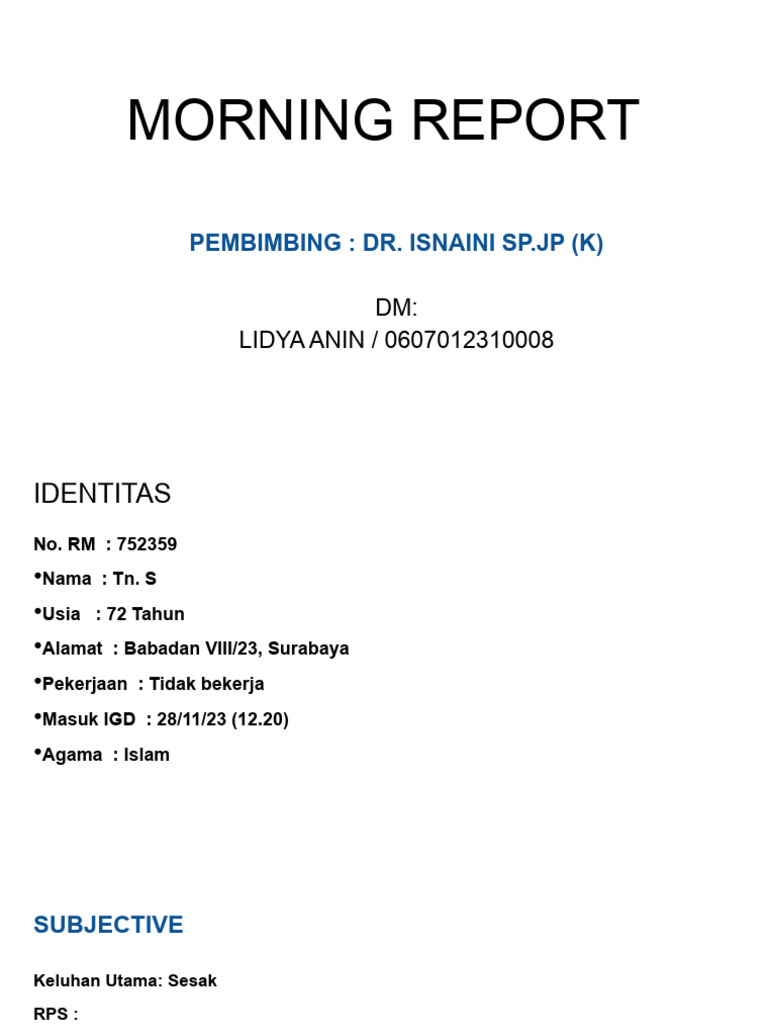 MORNING REPORT

PEMBIMBING : DR. ISNAINI SP.JP (K)

DM:
LIDYA ANIN / 0607012310008

IDENTITAS

No. RM : 752359

•Nama : Tn. S

•Usia : 72 Tahun

•Alamat : Babadan VIII/23, Surabaya

•Pekerjaan : Tidak bekerja

•Masuk IGD : 28/11/23 (12.20)

•Agama : Islam

SUBJECTIVE

Keluhan Utama: Sesak

RPS :